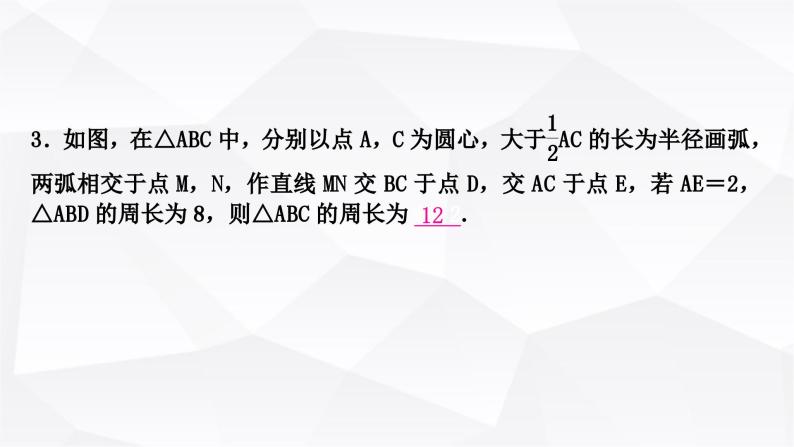 3．如图，在△ABC 中，分别以点 A，C 为圆心，大于$\frac{1}{2}$AC 的长为半径画弧，两弧相交于点 M，N，作直线 MN 交 BC 于点 D，交 AC 于点 E，若 AE＝2，△ABD 的周长为 8，则△ABC 的周长为 12 .